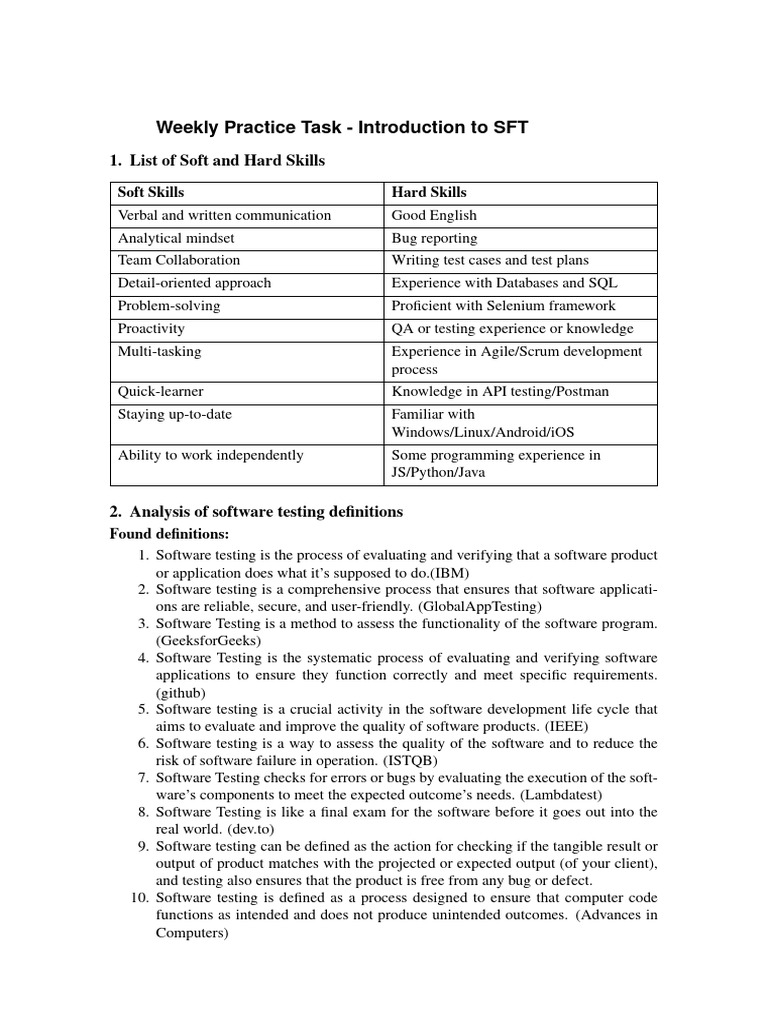 Weekly Practice Task - Introduction to SFT

1. List of Soft and Hard Skills

| Soft Skills | Hard Skills |
|---|---|
| Verbal and written communication | Good English |
| Analytical mindset | Bug reporting |
| Team Collaboration | Writing test cases and test plans |
| Detail-oriented approach | Experience with Databases and SQL |
| Problem-solving | Proficient with Selenium framework |
| Proactivity | QA or testing experience or knowledge |
| Multi-tasking | Experience in Agile/Scrum development process |
| Quick-learner | Knowledge in API testing/Postman |
| Staying up-to-date | Familiar with Windows/Linux/Android/iOS |
| Ability to work independently | Some programming experience in JS/Python/Java |

2. Analysis of software testing definitions

Found definitions:

1. Software testing is the process of evaluating and verifying that a software product or application does what it's supposed to do.(IBM)
2. Software testing is a comprehensive process that ensures that software applications are reliable, secure, and user-friendly. (GlobalAppTesting)
3. Software Testing is a method to assess the functionality of the software program. (GeeksforGeeks)
4. Software Testing is the systematic process of evaluating and verifying software applications to ensure they function correctly and meet specific requirements. (github)
5. Software testing is a crucial activity in the software development life cycle that aims to evaluate and improve the quality of software products. (IEEE)
6. Software testing is a way to assess the quality of the software and to reduce the risk of software failure in operation. (ISTQB)
7. Software Testing checks for errors or bugs by evaluating the execution of the software's components to meet the expected outcome's needs. (Lambdatest)
8. Software Testing is like a final exam for the software before it goes out into the real world. (dev.to)
9. Software testing can be defined as the action for checking if the tangible result or output of product matches with the projected or expected output (of your client), and testing also ensures that the product is free from any bug or defect.
10. Software testing is defined as a process designed to ensure that computer code functions as intended and does not produce unintended outcomes. (Advances in Computers)